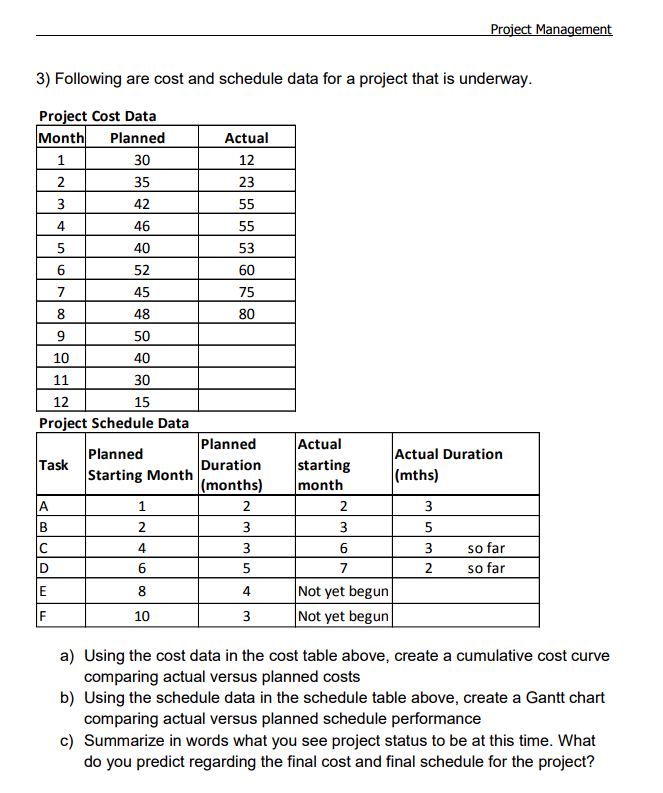 Project Management

3) Following are cost and schedule data for a project that is underway.

Project Cost Data

| Month | Planned | Actual |
|---|---|---|
| 1 | 30 | 12 |
| 2 | 35 | 23 |
| 3 | 42 | 55 |
| 4 | 46 | 55 |
| 5 | 40 | 53 |
| 6 | 52 | 60 |
| 7 | 45 | 75 |
| 8 | 48 | 80 |
| 9 | 50 | |
| 10 | 40 | |
| 11 | 30 | |
| 12 | 15 | |

Project Schedule Data

| Task | Planned Starting Month | Planned Duration (months) | Actual starting month | Actual Duration (mths) |
|---|---|---|---|---|
| A | 1 | 2 | 2 | 3 |
| B | 2 | 3 | 3 | 5 |
| C | 4 | 3 | 6 | 3 so far |
| D | 6 | 5 | 7 | 2 so far |
| E | 8 | 4 | Not yet begun | |
| F | 10 | 3 | Not yet begun | |

a) Using the cost data in the cost table above, create a cumulative cost curve comparing actual versus planned costs
b) Using the schedule data in the schedule table above, create a Gantt chart comparing actual versus planned schedule performance
c) Summarize in words what you see project status to be at this time. What do you predict regarding the final cost and final schedule for the project?